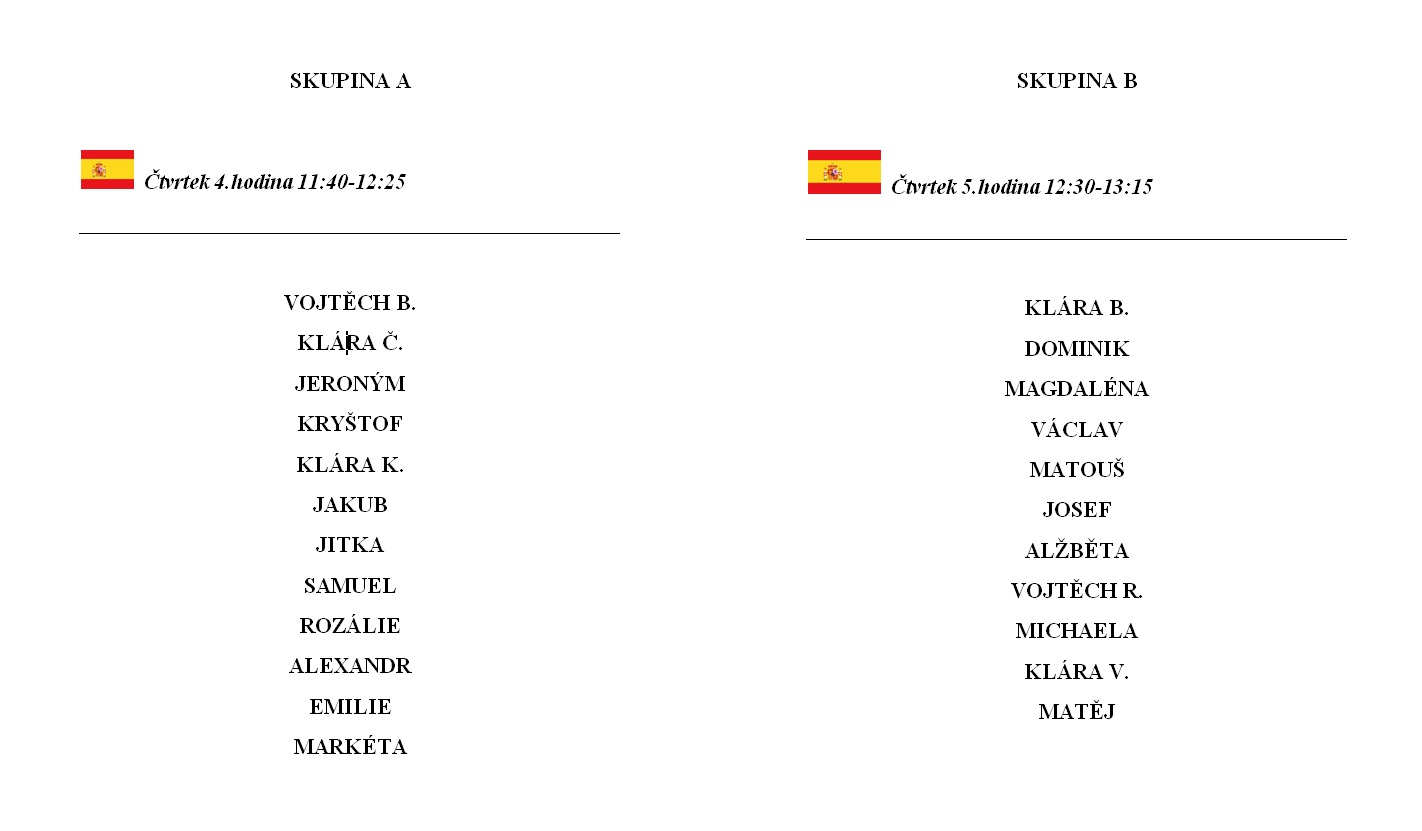 SKUPINA A

Čtvrtek 4.hodina 11:40-12:25

VOJTĚCH B.
KLÁRA Č.
JERONÝM
KRYŠTOF
KLÁRA K.
JAKUB
JITKA
SAMUEL
ROZÁLIE
ALEXANDR
EMILIE
MARKÉTA

SKUPINA B

Čtvrtek 5.hodina 12:30-13:15

KLÁRA B.
DOMINIK
MAGDALÉNA
VÁCLAV
MATOUŠ
JOSEF
ALŽBĚTA
VOJTĚCH R.
MICHAELA
KLÁRA V.
MATĚJ